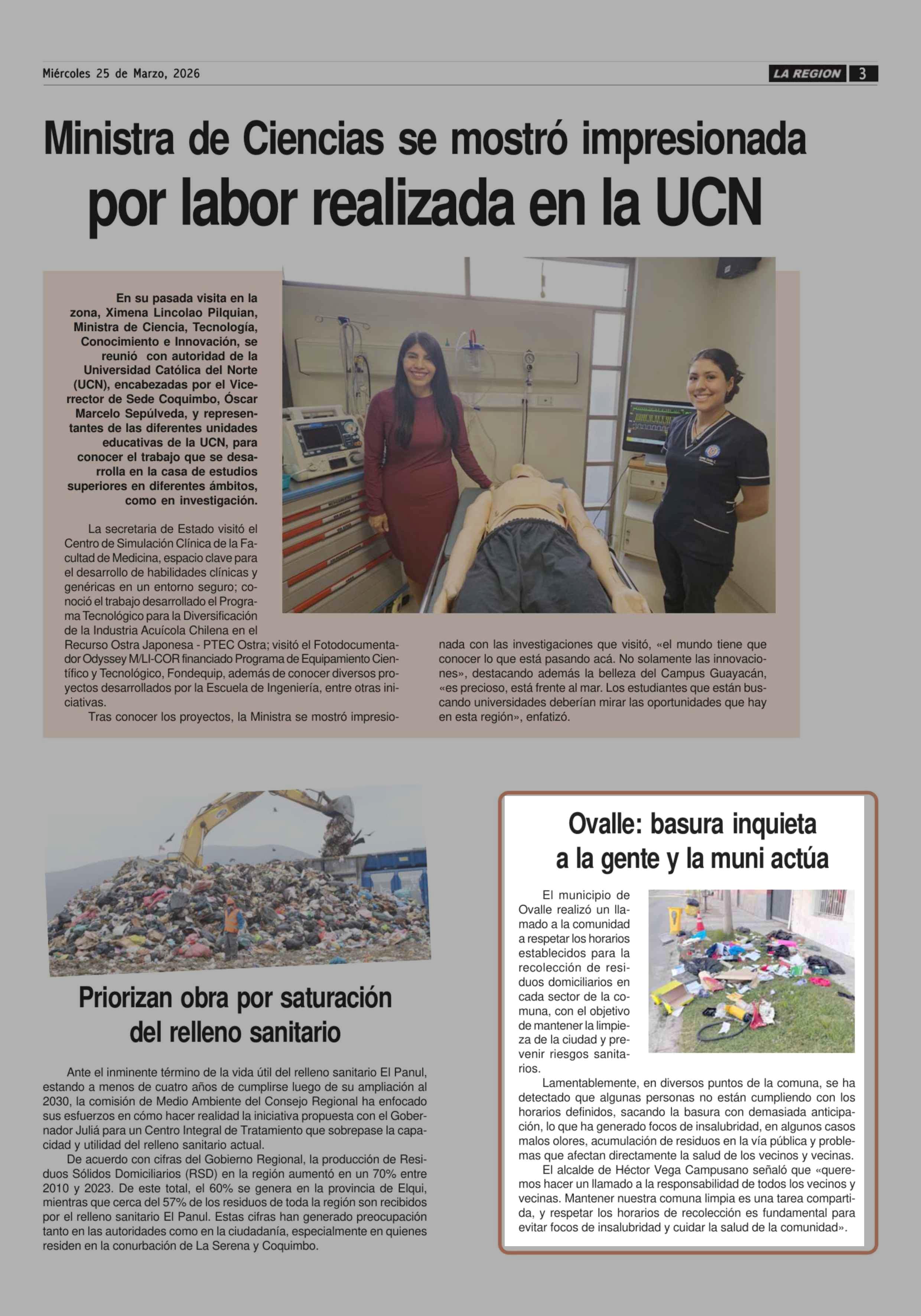 Miércoles 25 de Marzo, 2026

LA REGION 3

Ministra de Ciencias se mostró impresionada por labor realizada en la UCN

En su pasada visita en la zona, Ximena Lincolao Pilquian, Ministra de Ciencia, Tecnología, Conocimiento e Innovación, se reunió con autoridad de la Universidad Católica del Norte (UCN), encabezadas por el Vicerrector de Sede Coquimbo, Óscar Marcelo Sepúlveda, y representantes de las diferentes unidades educativas de la UCN, para conocer el trabajo que se desarrolla en la casa de estudios superiores en diferentes ámbitos, como en investigación.

La secretaria de Estado visitó el Centro de Simulación Clínica de la Facultad de Medicina, espacio clave para el desarrollo de habilidades clínicas y genéricas en un entorno seguro; conoció el trabajo desarrollado el Programa Tecnológico para la Diversificación de la Industria Acuícola Chilena en el Recurso Ostra Japonesa - PTEC Ostra; visitó el Fotodocumentador Odyssey M/LI-COR financiado Programa de Equipamiento Científico y Tecnológico, Fondequip, además de conocer diversos proyectos desarrollados por la Escuela de Ingeniería, entre otras iniciativas.

Tras conocer los proyectos, la Ministra se mostró impresionada con las investigaciones que visitó, «el mundo tiene que conocer lo que está pasando acá. No solamente las innovaciones», destacando además la belleza del Campus Guayacán, «es precioso, está frente al mar. Los estudiantes que están buscando universidades deberían mirar las oportunidades que hay en esta región», enfatizó.

Priorizan obra por saturación del relleno sanitario

Ante el inminente término de la vida útil del relleno sanitario El Panul, estando a menos de cuatro años de cumplirse luego de su ampliación al 2030, la comisión de Medio Ambiente del Consejo Regional ha enfocado sus esfuerzos en cómo hacer realidad la iniciativa propuesta con el Gobernador Juliá para un Centro Integral de Tratamiento que sobrepase la capacidad y utilidad del relleno sanitario actual.

De acuerdo con cifras del Gobierno Regional, la producción de Residuos Sólidos Domiciliarios (RSD) en la región aumentó en un 70% entre 2010 y 2023. De este total, el 60% se genera en la provincia de Elqui, mientras que cerca del 57% de los residuos de toda la región son recibidos por el relleno sanitario El Panul. Estas cifras han generado preocupación tanto en las autoridades como en la ciudadanía, especialmente en quienes residen en la conurbación de La Serena y Coquimbo.

Ovalle: basura inquieta a la gente y la muni actúa

El municipio de Ovalle realizó un llamado a la comunidad a respetar los horarios establecidos para la recolección de residuos domiciliarios en cada sector de la comuna, con el objetivo de mantener la limpieza de la ciudad y prevenir riesgos sanitarios.

Lamentablemente, en diversos puntos de la comuna, se ha detectado que algunas personas no están cumpliendo con los horarios definidos, sacando la basura con demasiada anticipación, lo que ha generado focos de insalubridad, en algunos casos malos olores, acumulación de residuos en la vía pública y problemas que afectan directamente la salud de los vecinos y vecinas.

El alcalde de Héctor Vega Campusano señaló que «queremos hacer un llamado a la responsabilidad de todos los vecinos y vecinas. Mantener nuestra comuna limpia es una tarea compartida, y respetar los horarios de recolección es fundamental para evitar focos de insalubridad y cuidar la salud de la comunidad».